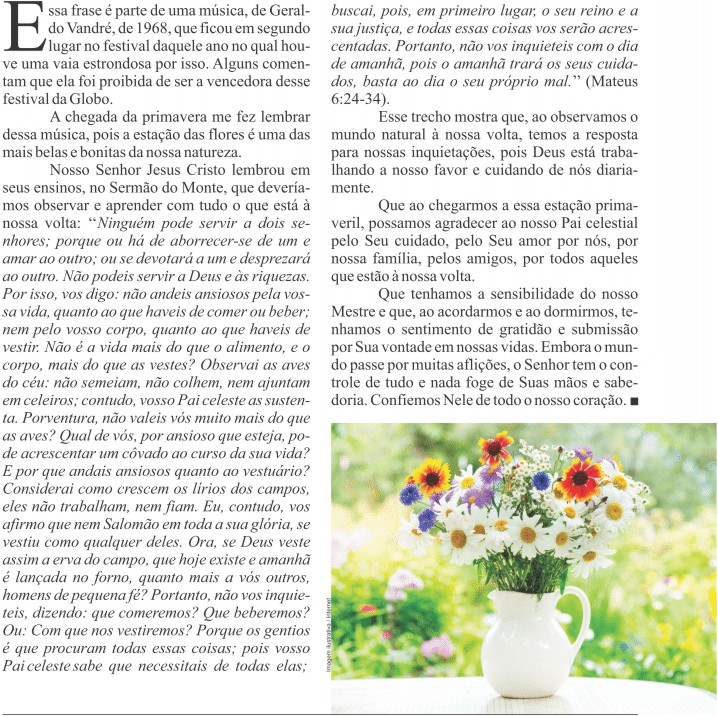 Essa frase é parte de uma música, de Geraldo Vandré, de 1968, que ficou em segundo lugar no festival daquele ano no qual houve uma vaia estrondosa por isso. Alguns comentam que ela foi proibida de ser a vencedora desse festival da Globo.

A chegada da primavera me fez lembrar dessa música, pois a estação das flores é uma das mais belas e bonitas da nossa natureza.

Nosso Senhor Jesus Cristo lembrou em seus ensinos, no Sermão do Monte, que deveríamos observar e aprender com tudo o que está à nossa volta: "Ninguém pode servir a dois senhores; porque ou há de aborrecer-se de um e amar ao outro; ou se devotará a um e desprezará ao outro. Não podeis servir a Deus e às riquezas. Por isso, vos digo: não andeis ansiosos pela vossa vida, quanto ao que haveis de comer ou beber; nem pelo vosso corpo, quanto ao que haveis de vestir. Não é a vida mais do que o alimento, e o corpo, mais do que as vestes? Observai as aves do céu: não semeiam, não colhem, nem ajuntam em celeiros; contudo, vosso Pai celeste as sustenta. Porventura, não valeis vós muito mais do que as aves? Qual de vós, por ansioso que esteja, pode acrescentar um côvado ao curso da sua vida? E por que andais ansiosos quanto ao vestuário? Considerai como crescem os lírios dos campos, eles não trabalham, nem fiam. Eu, contudo, vos afirmo que nem Salomão em toda a sua glória, se vestiu como qualquer deles. Ora, se Deus veste assim a erva do campo, que hoje existe e amanhã é lançada no forno, quanto mais a vós outros, homens de pequena fé? Portanto, não vos inquieteis, dizendo: que comeremos? Que beberemos? Ou: Com que nos vestiremos? Porque os gentios é que procuram todas essas coisas; pois vosso Pai celeste sabe que necessitais de todas elas; buscai, pois, em primeiro lugar, o seu reino e a sua justiça, e todas essas coisas vos serão acrescentadas. Portanto, não vos inquieteis com o dia de amanhã, pois o amanhã trará os seus cuidados, basta ao dia o seu próprio mal." (Mateus 6:24-34).

Esse trecho mostra que, ao observamos o mundo natural à nossa volta, temos a resposta para nossas inquietações, pois Deus está trabalhando a nosso favor e cuidando de nós diariamente.

Que ao chegarmos a essa estação primaveril, possamos agradecer ao nosso Pai celestial pelo Seu cuidado, pelo Seu amor por nós, por nossa família, pelos amigos, por todos aqueles que estão à nossa volta.

Que tenhamos a sensibilidade do nosso Mestre e que, ao acordarmos e ao dormirmos, tenhamos o sentimento de gratidão e submissão por Sua vontade em nossas vidas. Embora o mundo passe por muitas aflições, o Senhor tem o controle de tudo e nada foge de Suas mãos e sabedoria. Confiemos Nele de todo o nosso coração. ■

Imagem ilustrativa / Internet